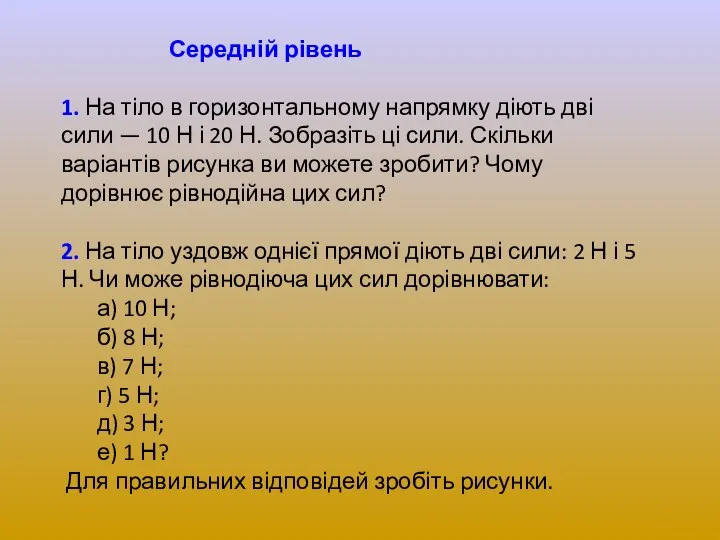 Середній рівень

1. На тіло в горизонтальному напрямку діють дві сили — 10 Н і 20 Н. Зобразіть ці сили. Скільки варіантів рисунка ви можете зробити? Чому дорівнює рівнодійна цих сил?

2. На тіло уздовж однієї прямої діють дві сили: 2 Н і 5 Н. Чи може рівнодіюча цих сил дорівнювати:
а) 10 Н;
б) 8 Н;
в) 7 Н;
г) 5 Н;
д) 3 Н;
е) 1 Н?
Для правильних відповідей зробіть рисунки.